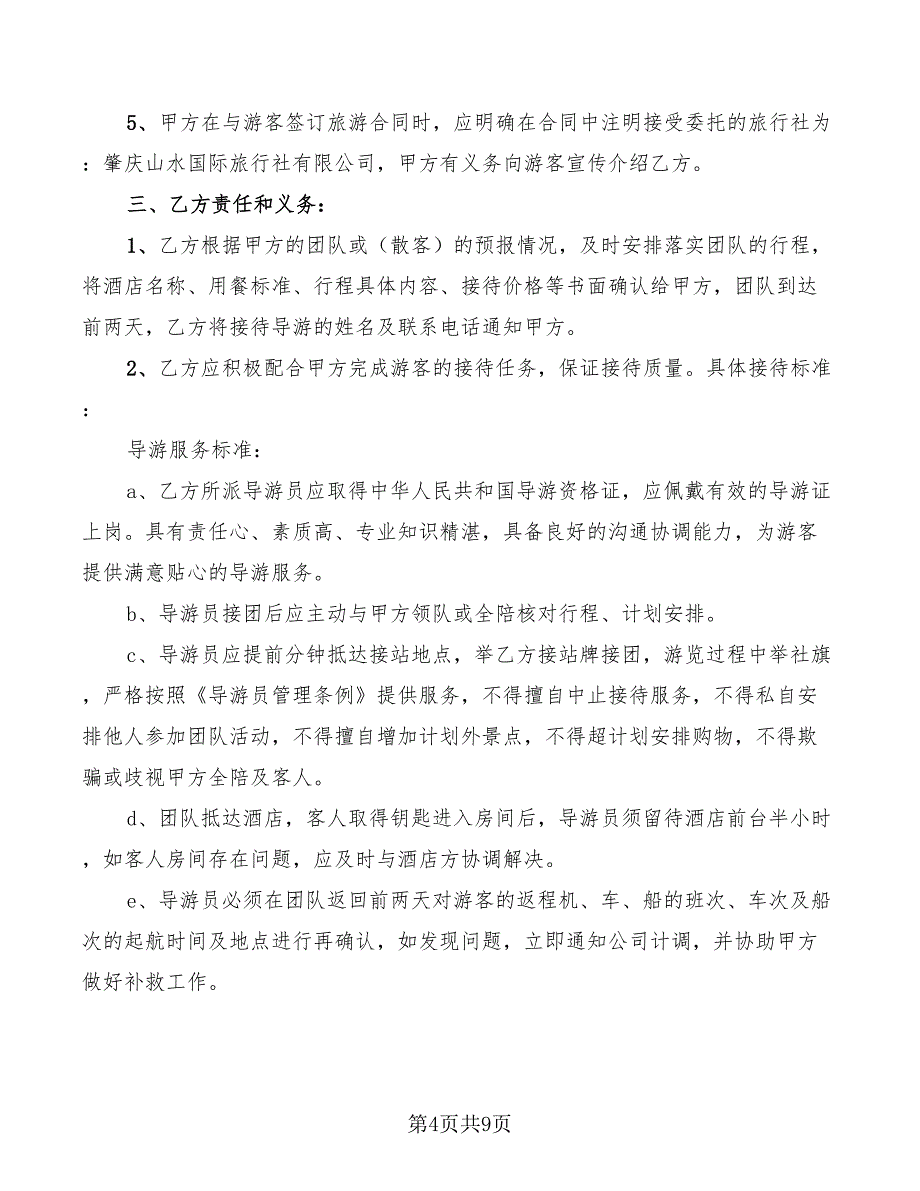 5、甲方在与游客签订旅游合同时，应明确在合同中注明接受委托的旅行社为：肇庆山水国际旅行社有限公司，甲方有义务向游客宣传介绍乙方。

三、乙方责任和义务：

1、乙方根据甲方的团队或（散客）的预报情况，及时安排落实团队的行程，将酒店名称、用餐标准、行程具体内容、接待价格等书面确认给甲方，团队到达前两天，乙方将接待导游的姓名及联系电话通知甲方。

2、乙方应积极配合甲方完成游客的接待任务，保证接待质量。具体接待标准：

导游服务标准：

a、乙方所派导游员应取得中华人民共和国导游资格证，应佩戴有效的导游证上岗。具有责任心、素质高、专业知识精湛，具备良好的沟通协调能力，为游客提供满意贴心的导游服务。

b、导游员接团后应主动与甲方领队或全陪核对行程、计划安排。

c、导游员应提前分钟抵达接站地点，举乙方接站牌接团，游览过程中举社旗，严格按照《导游员管理条例》提供服务，不得擅自中止接待服务，不得私自安排他人参加团队活动，不得擅自增加计划外景点，不得超计划安排购物，不得欺骗或歧视甲方全陪及客人。

d、团队抵达酒店，客人取得钥匙进入房间后，导游员须留待酒店前台半小时，如客人房间存在问题，应及时与酒店方协调解决。

e、导游员必须在团队返回前两天对游客的返程机、车、船的班次、车次及船次的起航时间及地点进行再确认，如发现问题，立即通知公司计调，并协助甲方做好补救工作。

第4页共9页